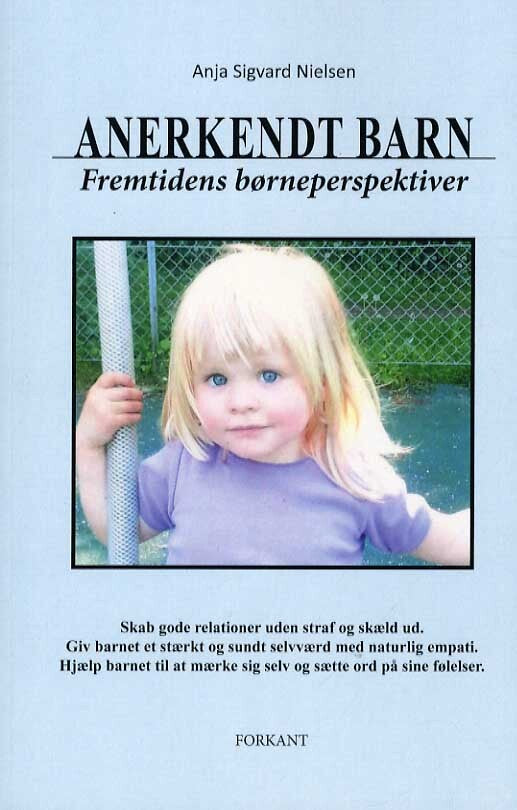 Anja Sigvard Nielsen

ANERKENDT BARN

Fremtidens børneperspektiver

Skab gode relationer uden straf og skæld ud.
Giv barnet et stærkt og sundt selvværd med naturlig empati.
Hjælp barnet til at mærke sig selv og sætte ord på sine følelser.

FORKANT